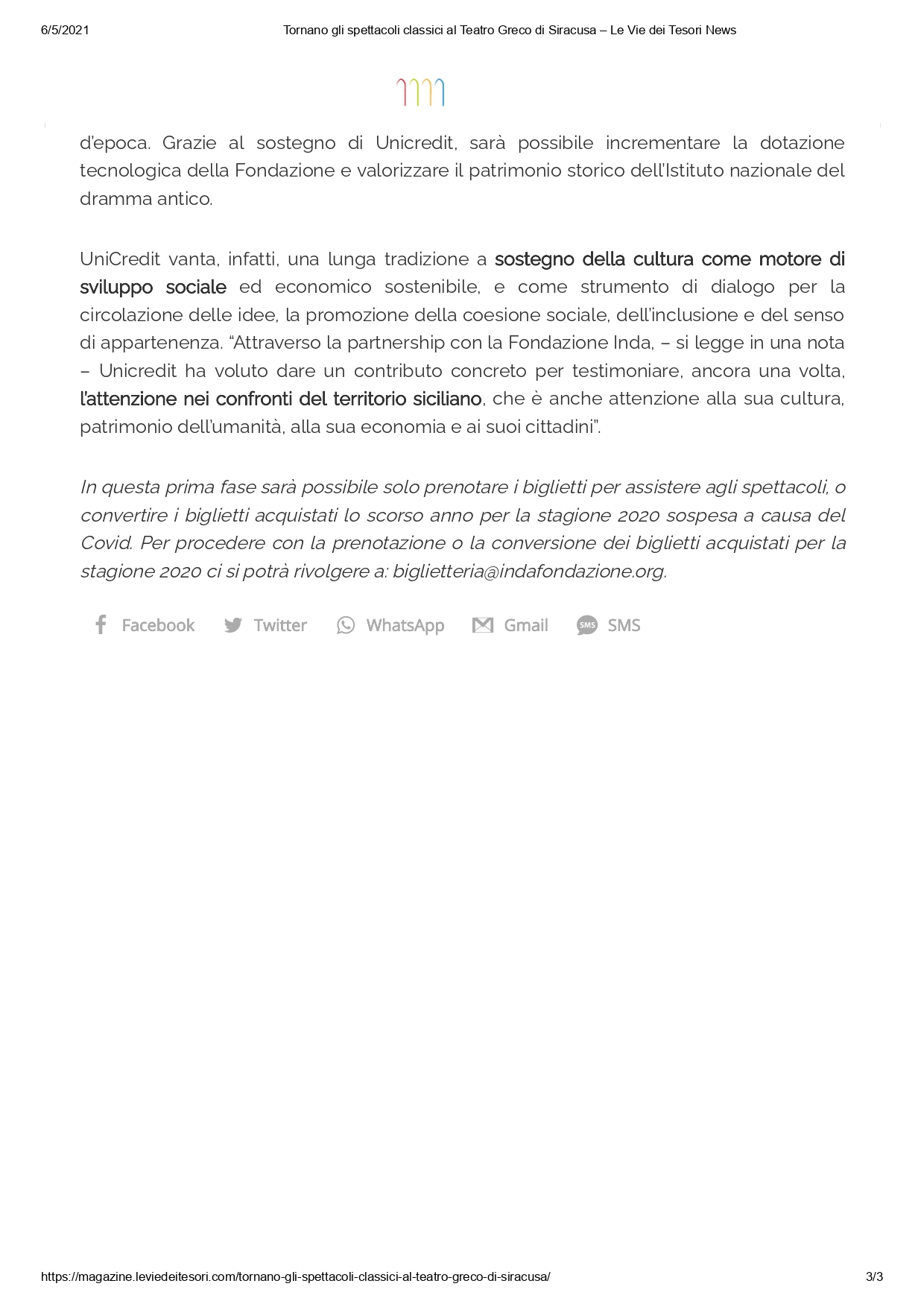 6/5/2021 Tornano gli spettacoli classici al Teatro Greco di Siracusa – Le Vie dei Tesori News

d'epoca. Grazie al sostegno di Unicredit, sarà possibile incrementare la dotazione tecnologica della Fondazione e valorizzare il patrimonio storico dell'Istituto nazionale del dramma antico.

UniCredit vanta, infatti, una lunga tradizione a sostegno della cultura come motore di sviluppo sociale ed economico sostenibile, e come strumento di dialogo per la circolazione delle idee, la promozione della coesione sociale, dell'inclusione e del senso di appartenenza. "Attraverso la partnership con la Fondazione Inda, – si legge in una nota – Unicredit ha voluto dare un contributo concreto per testimoniare, ancora una volta, l'attenzione nei confronti del territorio siciliano, che è anche attenzione alla sua cultura, patrimonio dell'umanità, alla sua economia e ai suoi cittadini".

In questa prima fase sarà possibile solo prenotare i biglietti per assistere agli spettacoli, o convertire i biglietti acquistati lo scorso anno per la stagione 2020 sospesa a causa del Covid. Per procedere con la prenotazione o la conversione dei biglietti acquistati per la stagione 2020 ci si potrà rivolgere a: biglietteria@indafondazione.org.

Facebook Twitter WhatsApp Gmail SMS

https://magazine.leviedeitesori.com/tornano-gli-spettacoli-classici-al-teatro-greco-di-siracusa/ 3/3